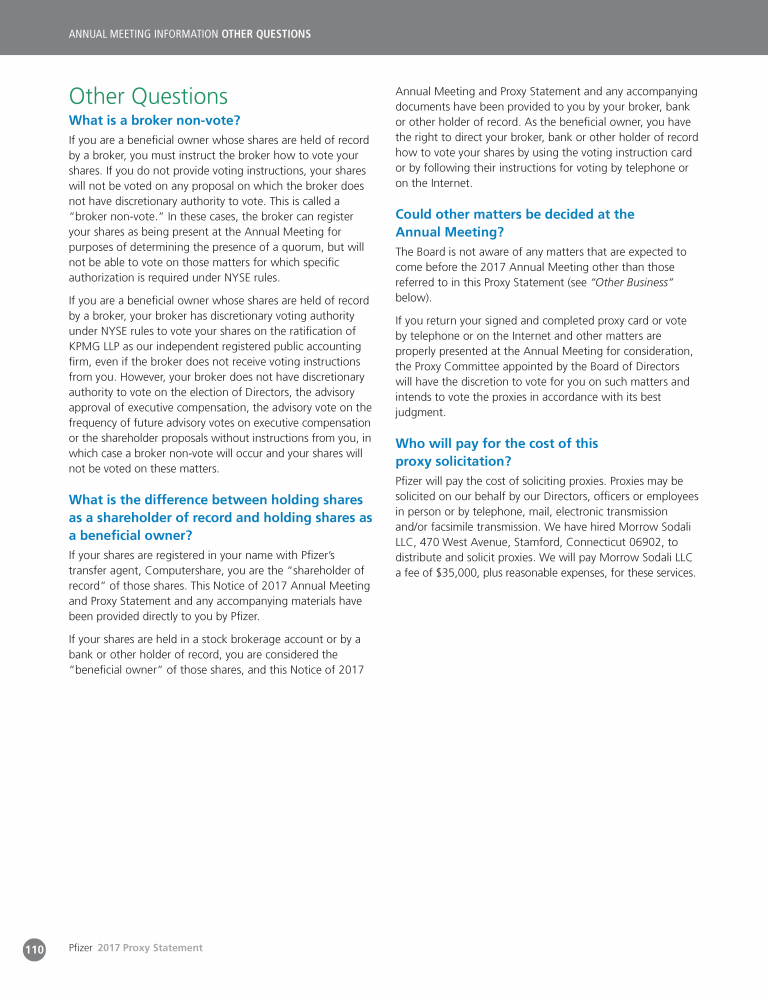 ANNUAL MEETING INFORMATION OTHER QUESTIONS

Other Questions

What is a broker non-vote?

If you are a beneficial owner whose shares are held of record by a broker, you must instruct the broker how to vote your shares. If you do not provide voting instructions, your shares will not be voted on any proposal on which the broker does not have discretionary authority to vote. This is called a "broker non-vote." In these cases, the broker can register your shares as being present at the Annual Meeting for purposes of determining the presence of a quorum, but will not be able to vote on those matters for which specific authorization is required under NYSE rules.

If you are a beneficial owner whose shares are held of record by a broker, your broker has discretionary voting authority under NYSE rules to vote your shares on the ratification of KPMG LLP as our independent registered public accounting firm, even if the broker does not receive voting instructions from you. However, your broker does not have discretionary authority to vote on the election of Directors, the advisory approval of executive compensation, the advisory vote on the frequency of future advisory votes on executive compensation or the shareholder proposals without instructions from you, in which case a broker non-vote will occur and your shares will not be voted on these matters.

What is the difference between holding shares as a shareholder of record and holding shares as a beneficial owner?

If your shares are registered in your name with Pfizer's transfer agent, Computershare, you are the "shareholder of record" of those shares. This Notice of 2017 Annual Meeting and Proxy Statement and any accompanying materials have been provided directly to you by Pfizer.

If your shares are held in a stock brokerage account or by a bank or other holder of record, you are considered the "beneficial owner" of those shares, and this Notice of 2017 Annual Meeting and Proxy Statement and any accompanying documents have been provided to you by your broker, bank or other holder of record. As the beneficial owner, you have the right to direct your broker, bank or other holder of record how to vote your shares by using the voting instruction card or by following their instructions for voting by telephone or on the Internet.

Could other matters be decided at the Annual Meeting?

The Board is not aware of any matters that are expected to come before the 2017 Annual Meeting other than those referred to in this Proxy Statement (see "Other Business" below).

If you return your signed and completed proxy card or vote by telephone or on the Internet and other matters are properly presented at the Annual Meeting for consideration, the Proxy Committee appointed by the Board of Directors will have the discretion to vote for you on such matters and intends to vote the proxies in accordance with its best judgment.

Who will pay for the cost of this proxy solicitation?

Pfizer will pay the cost of soliciting proxies. Proxies may be solicited on our behalf by our Directors, officers or employees in person or by telephone, mail, electronic transmission and/or facsimile transmission. We have hired Morrow Sodali LLC, 470 West Avenue, Stamford, Connecticut 06902, to distribute and solicit proxies. We will pay Morrow Sodali LLC a fee of $35,000, plus reasonable expenses, for these services.

110 Pfizer 2017 Proxy Statement